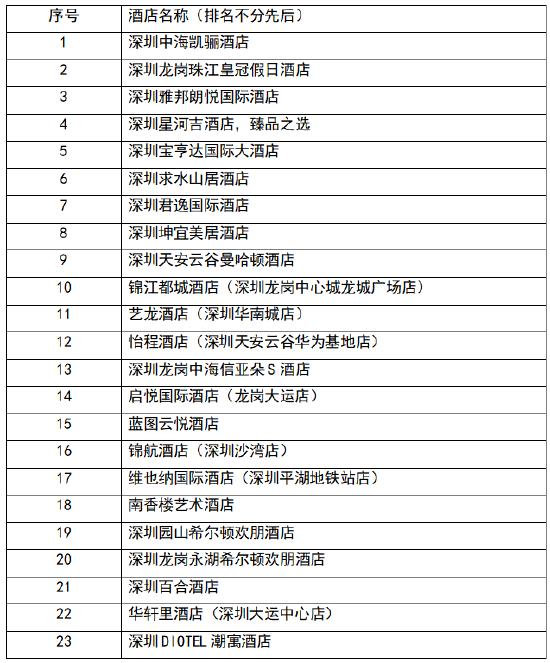 | 序号 | 酒店名称（排名不分先后） |
|---|---|
| 1 | 深圳中海凯骊酒店 |
| 2 | 深圳龙岗珠江皇冠假日酒店 |
| 3 | 深圳雅邦朗悦国际酒店 |
| 4 | 深圳星河吉酒店，臻品之选 |
| 5 | 深圳宝亨达国际大酒店 |
| 6 | 深圳求水山居酒店 |
| 7 | 深圳君逸国际酒店 |
| 8 | 深圳坤宜美居酒店 |
| 9 | 深圳天安云谷曼哈顿酒店 |
| 10 | 锦江都城酒店（深圳龙岗中心城龙城广场店） |
| 11 | 艺龙酒店（深圳华南城店） |
| 12 | 怡程酒店（深圳天安云谷华为基地店） |
| 13 | 深圳龙岗中海信亚朵S酒店 |
| 14 | 启悦国际酒店（龙岗大运店） |
| 15 | 蓝图云悦酒店 |
| 16 | 锦航酒店（深圳沙湾店） |
| 17 | 维也纳国际酒店（深圳平湖地铁站店） |
| 18 | 南香楼艺术酒店 |
| 19 | 深圳园山希尔顿欢朋酒店 |
| 20 | 深圳龙岗永湖希尔顿欢朋酒店 |
| 21 | 深圳百合酒店 |
| 22 | 华轩里酒店（深圳大运中心店） |
| 23 | 深圳DIOTEL潮寓酒店 |